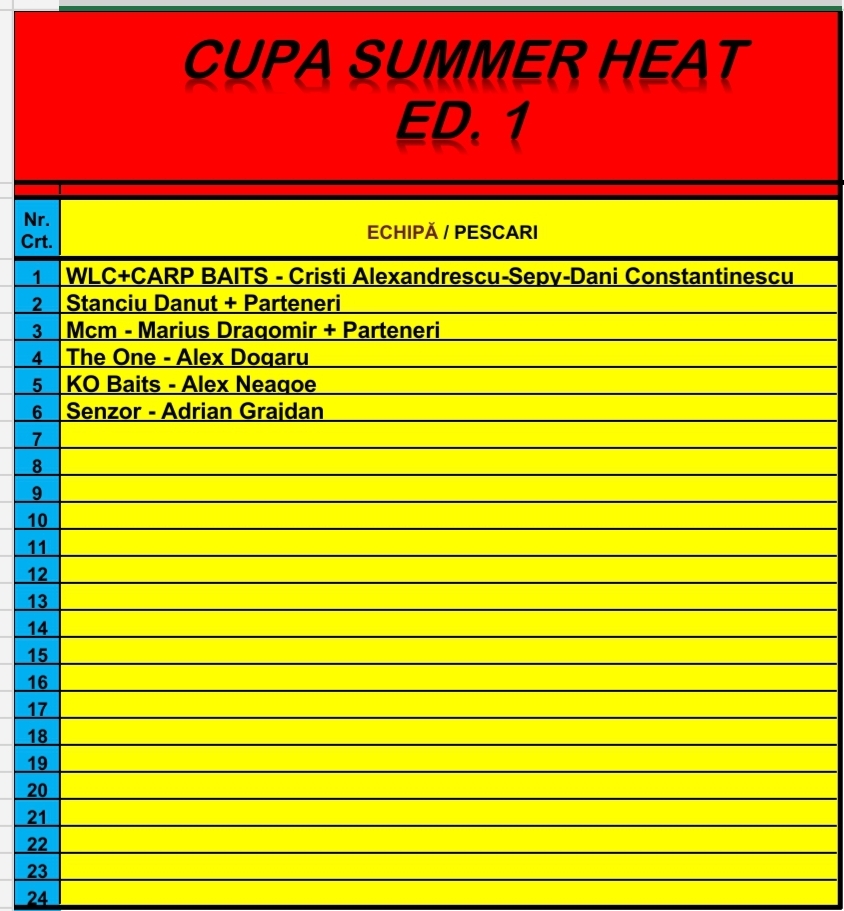 CUPA SUMMER HEAT
ED. 1

| Nr. Crt. | ECHIPĂ / PESCARI |
|---|---|
| 1 | WLC+CARP BAITS - Cristi Alexandrescu-Sepy-Dani Constantinescu |
| 2 | Stanciu Danut + Parteneri |
| 3 | Mcm - Marius Dragomir + Parteneri |
| 4 | The One - Alex Dogaru |
| 5 | KO Baits - Alex Neagoe |
| 6 | Senzor - Adrian Grajdan |
| 7 | |
| 8 | |
| 9 | |
| 10 | |
| 11 | |
| 12 | |
| 13 | |
| 14 | |
| 15 | |
| 16 | |
| 17 | |
| 18 | |
| 19 | |
| 20 | |
| 21 | |
| 22 | |
| 23 | |
| 24 | |